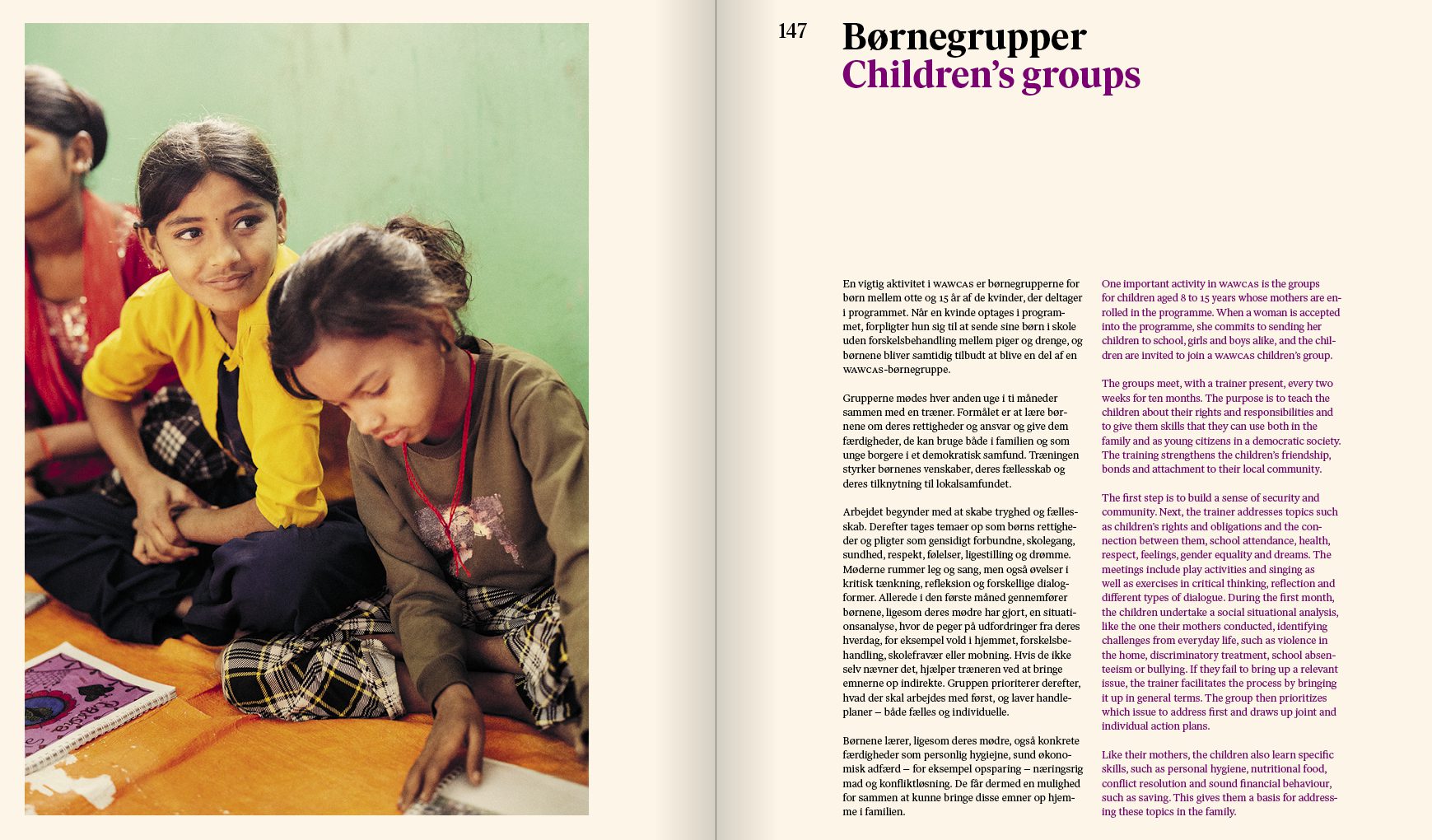 147

Børnegrupper
Children's groups

En vigtig aktivitet i WAWCAS er børnegrupperne for børn mellem otte og 15 år af de kvinder, der deltager i programmet. Når en kvinde optages i programmet, forpligter hun sig til at sende sine børn i skole uden forskelsbehandling mellem piger og drenge, og børnene bliver samtidig tilbudt at blive en del af en WAWCAS-børnegruppe.

Grupperne mødes hver anden uge i ti måneder sammen med en træner. Formålet er at lære børnene om deres rettigheder og ansvar og give dem færdigheder, de kan bruge både i familien og som unge borgere i et demokratisk samfund. Træningen styrker børnenes venskaber, deres fællesskab og deres tilknytning til lokalsamfundet.

Arbejdet begynder med at skabe tryghed og fællesskab. Derefter tages temaer op som børns rettigheder og pligter som gensidigt forbundne, skolegang, sundhed, respekt, følelser, ligestilling og drømme. Møderne rummer leg og sang, men også øvelser i kritisk tænkning, refleksion og forskellige dialogformer. Allerede i den første måned gennemfører børnene, ligesom deres mødre har gjort, en situationsanalyse, hvor de peger på udfordringer fra deres hverdag, for eksempel vold i hjemmet, forskelsbehandling, skolefravær eller mobning. Hvis de ikke selv nævner det, hjælper træneren ved at bringe emnerne op indirekte. Gruppen prioriterer derefter, hvad der skal arbejdes med først, og laver handleplaner – både fælles og individuelle.

Børnene lærer, ligesom deres mødre, også konkrete færdigheder som personlig hygiejne, sund økonomisk adfærd – for eksempel opsparing – næringsrig mad og konfliktløsning. De får dermed en mulighed for sammen at kunne bringe disse emner op hjemme i familien.

One important activity in WAWCAS is the groups for children aged 8 to 15 years whose mothers are enrolled in the programme. When a woman is accepted into the programme, she commits to sending her children to school, girls and boys alike, and the children are invited to join a WAWCAS children's group.

The groups meet, with a trainer present, every two weeks for ten months. The purpose is to teach the children about their rights and responsibilities and to give them skills that they can use both in the family and as young citizens in a democratic society. The training strengthens the children's friendship, bonds and attachment to their local community.

The first step is to build a sense of security and community. Next, the trainer addresses topics such as children's rights and obligations and the connection between them, school attendance, health, respect, feelings, gender equality and dreams. The meetings include play activities and singing as well as exercises in critical thinking, reflection and different types of dialogue. During the first month, the children undertake a social situational analysis, like the one their mothers conducted, identifying challenges from everyday life, such as violence in the home, discriminatory treatment, school absenteeism or bullying. If they fail to bring up a relevant issue, the trainer facilitates the process by bringing it up in general terms. The group then prioritizes which issue to address first and draws up joint and individual action plans.

Like their mothers, the children also learn specific skills, such as personal hygiene, nutritional food, conflict resolution and sound financial behaviour, such as saving. This gives them a basis for addressing these topics in the family.